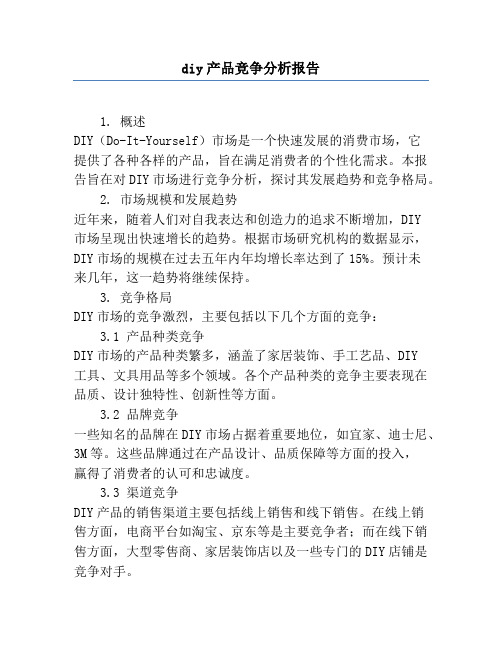 diy产品竞争分析报告

1. 概述

DIY（Do-It-Yourself）市场是一个快速发展的消费市场，它提供了各种各样的产品，旨在满足消费者的个性化需求。本报告旨在对DIY市场进行竞争分析，探讨其发展趋势和竞争格局。

2. 市场规模和发展趋势

近年来，随着人们对自我表达和创造力的追求不断增加，DIY市场呈现出快速增长的趋势。根据市场研究机构的数据显示，DIY市场的规模在过去五年内年均增长率达到了15%。预计未来几年，这一趋势将继续保持。

3. 竞争格局

DIY市场的竞争激烈，主要包括以下几个方面的竞争：

3.1 产品种类竞争

DIY市场的产品种类繁多，涵盖了家居装饰、手工艺品、DIY工具、文具用品等多个领域。各个产品种类的竞争主要表现在品质、设计独特性、创新性等方面。

3.2 品牌竞争

一些知名的品牌在DIY市场占据着重要地位，如宜家、迪士尼、3M等。这些品牌通过在产品设计、品质保障等方面的投入，赢得了消费者的认可和忠诚度。

3.3 渠道竞争

DIY产品的销售渠道主要包括线上销售和线下销售。在线上销售方面，电商平台如淘宝、京东等是主要竞争者；而在线下销售方面，大型零售商、家居装饰店以及一些专门的DIY店铺是竞争对手。